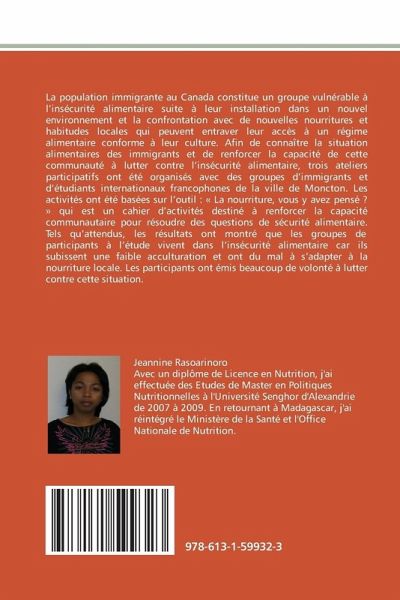 La population immigrante au Canada constitue un groupe vulnérable à l'insécurité alimentaire suite à leur installation dans un nouvel environnement et la confrontation avec de nouvelles nourritures et habitudes locales qui peuvent entraver leur accès à un régime alimentaire conforme à leur culture. Afin de connaître la situation alimentaires des immigrants et de renforcer la capacité de cette communauté à lutter contre l'insécurité alimentaire, trois ateliers participatifs ont été organisés avec des groupes d'immigrants et d'étudiants internationaux francophones de la ville de Moncton. Les activités ont été basées sur l'outil : « La nourriture, vous y avez pensé ? » qui est un cahier d'activités destiné à renforcer la capacité communautaire pour résoudre des questions de sécurité alimentaire. Tels qu'attendus, les résultats ont montré que les groupes de participants à l'étude vivent dans l'insécurité alimentaire car ils subissent une faible acculturation et ont du mal à s'adapter à la nourriture locale. Les participants ont émis beaucoup de volonté à lutter contre cette situation.

Jeannine Rasoarinoro
Avec un diplôme de Licence en Nutrition, j'ai effectuée des Etudes de Master en Politiques Nutritionnelles à l'Université Senghor d'Alexandrie de 2007 à 2009. En retournant à Madagascar, j'ai réintégré le Ministère de la Santé et l'Office Nationale de Nutrition.

978-613-1-59932-3